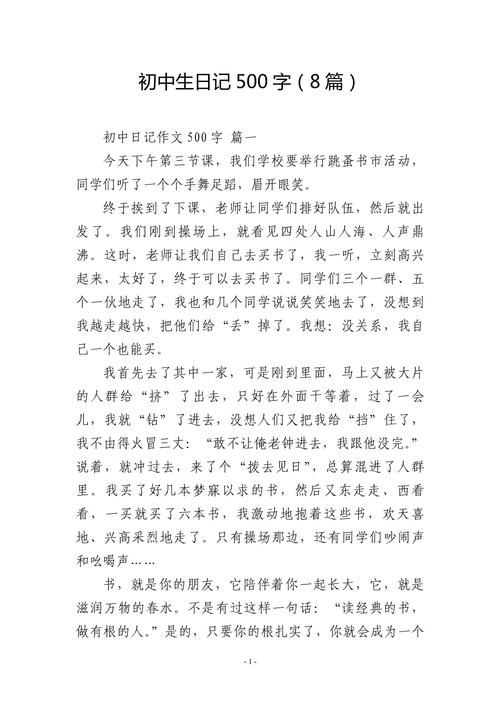 初中生日记 500 字（8 篇）

初中日记作文 500 字 篇一

今天下午第三节课，我们学校要举行跳蚤书市活动，同学们听了一个个手舞足蹈，眉开眼笑。

终于挨到了下课，老师让同学们排好队伍，然后就出发了。我们刚到操场上，就看见四处人山人海、人声鼎沸。这时，老师让我们自己去买书了，我一听，立刻高兴起来，太好了，终于可以去买书了。同学们三个一群、五个一伙地走了，我也和几个同学说说笑笑地去了，没想到我越走越快，把他们给“丢”掉了。我想：没关系，我自己一个也能买。

我首先去了其中一家，可是刚到里面，马上又被大片的人群给“挤”了出去，只好在外面干等着，过了一会儿，我就“钻”了进去，没想人们又把我给“挡”住了，我不由得火冒三丈：“敢不让俺老钟进去，我跟他没完。”说着，就冲过去，来了个“拨去见日”，总算混进了人群里。我买了好几本梦寐以求的书，然后又东走走、西看看，一买就买了六本书，我激动地抱着这些书，欢天喜地、兴高采烈地走了。只有操场那边，还有同学们吵闹声和吆喝声……

书，就是你的朋友，它陪伴着你一起长大，它，就是滋润万物的春水。不是有过这样一句话：“读经典的书，做有根的人。”是的，只要你的根扎实了，你就会成为一个

- 1 -